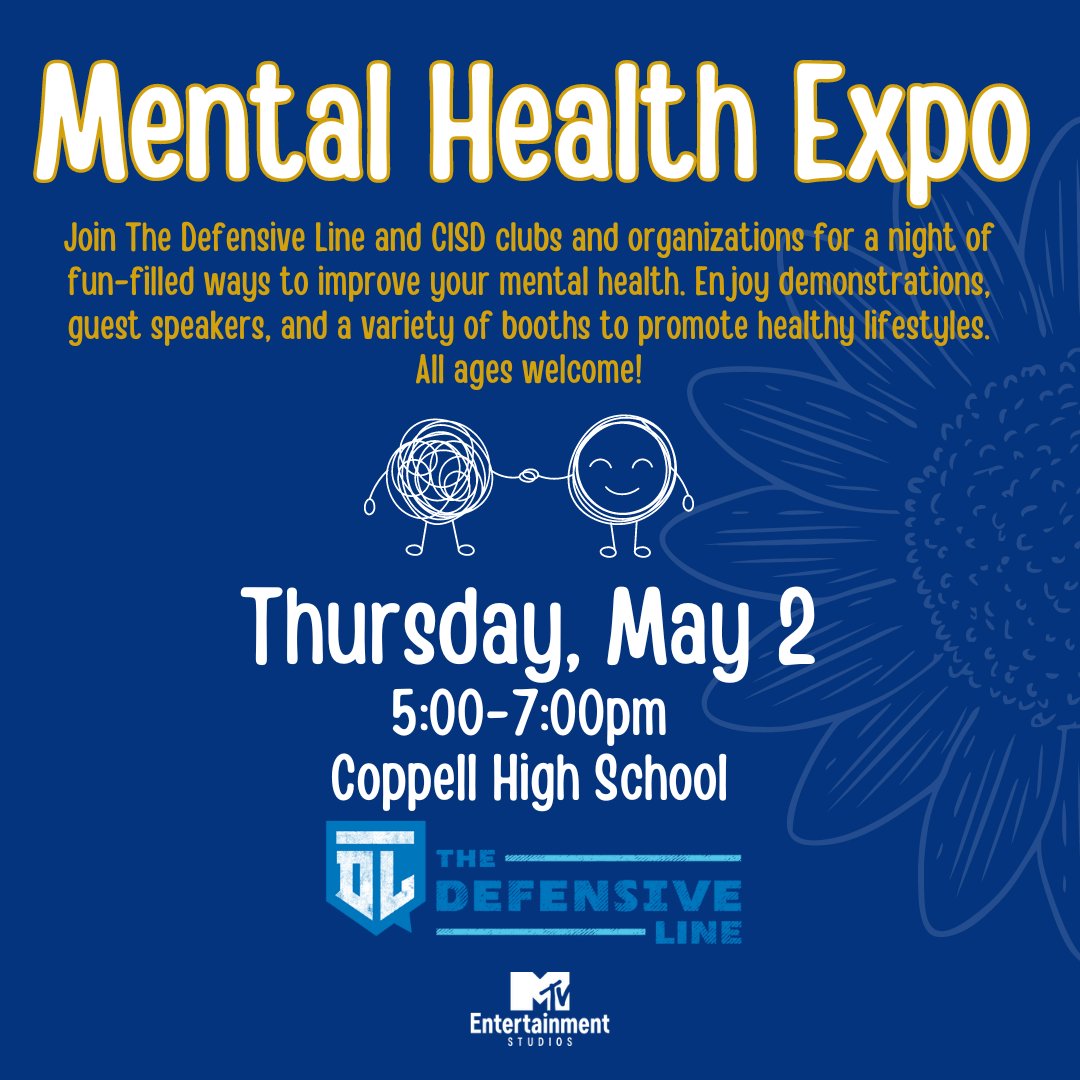 Mental Health Expo

Join The Defensive Line and CISD clubs and organizations for a night of fun-filled ways to improve your mental health. Enjoy demonstrations, guest speakers, and a variety of booths to promote healthy lifestyles. All ages welcome!

Thursday, May 2
5:00-7:00pm
Coppell High School

DL THE DEFENSIVE LINE

MTV Entertainment STUDIOS